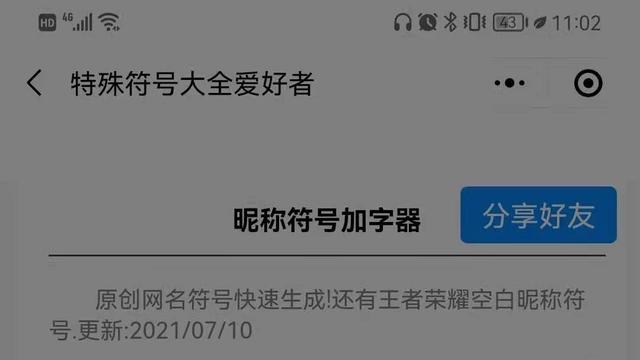 HD 4G 43 11:02

特殊符号大全爱好者

昵称符号加字器

分享好友

原创网名符号快速生成!还有王者荣耀空白昵称符号.更新:2021/07/10